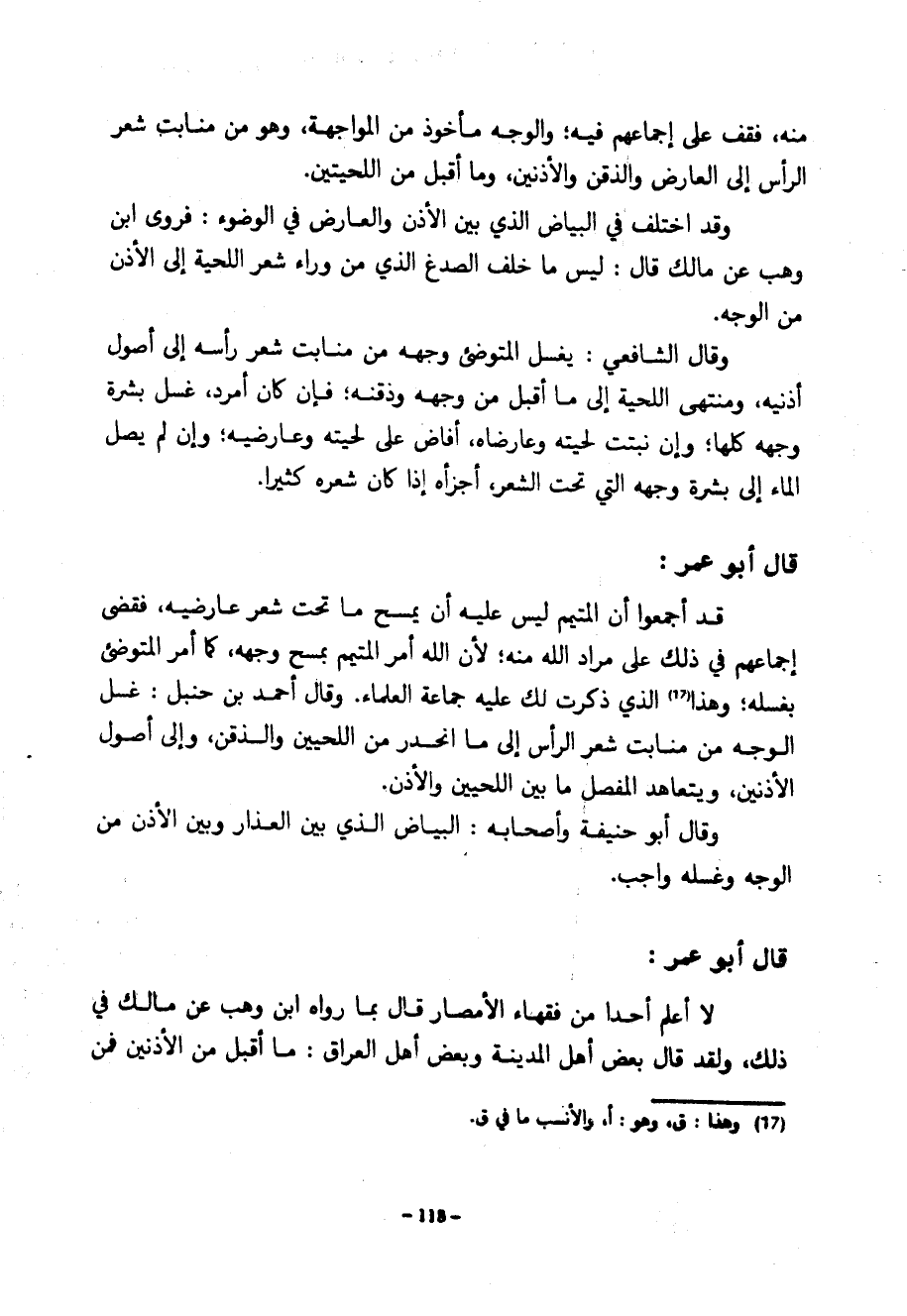 منه، فقف على إجماعهم فيه؛ والوجه مأخوذ من المواجهة، وهو من منابت شعر الرأس إلى العارض والذقن والأذنين، وما أقبل من اللحيتين.

وقد اختلف في البياض الذي بين الأذن والعارض في الوضوء : فروى ابن وهب عن مالك قال : ليس ما خلف الصدغ الذي من وراء شعر اللحية إلى الأذن من الوجه.

وقال الشافعي : يغسل المتوضئ وجهه من منابت شعر رأسه إلى أصول أذنيه، ومنتهى اللحية إلى ما أقبل من وجهه وذقنه؛ فإن كان أمرد، غسل بشرة وجهه كلها؛ وإن نبتت لحيته وعارضاه، أفاض على لحيته وعارضيه؛ وإن لم يصل الماء إلى بشرة وجهه التي تحت الشعر، أجزأه إذا كان شعره كثيرا.

قال أبو عمر :

قد أجمعوا أن المتيمم ليس عليه أن يمسح ما تحت شعر عارضيه، فقضى إجماعهم في ذلك على مراد الله منه؛ لأن الله أمر المتيمم بمسح وجهه، كما أمر المتوضئ بغسله؛ وهذا(17) الذي ذكرت لك عليه جماعة العلماء. وقال أحمد بن حنبل : غسل الوجه من منابت شعر الرأس إلى ما انحدر من اللحيين والذقن، وإلى أصول الأذنين، ويتعاهد المفصل ما بين اللحيين والأذن.

وقال أبو حنيفة وأصحابه : البياض الذي بين العذار وبين الأذن من الوجه وغسله واجب.

قال أبو عمر :

لا أعلم أحدا من فقهاء الأمصار قال بما رواه ابن وهب عن مالك في ذلك، ولقد قال بعض أهل المدينة وبعض أهل العراق : ما أقبل من الأذنين فمن

(17) وهذا : ق، وهو : أ، والأنسب ما في ق.

- 118 -